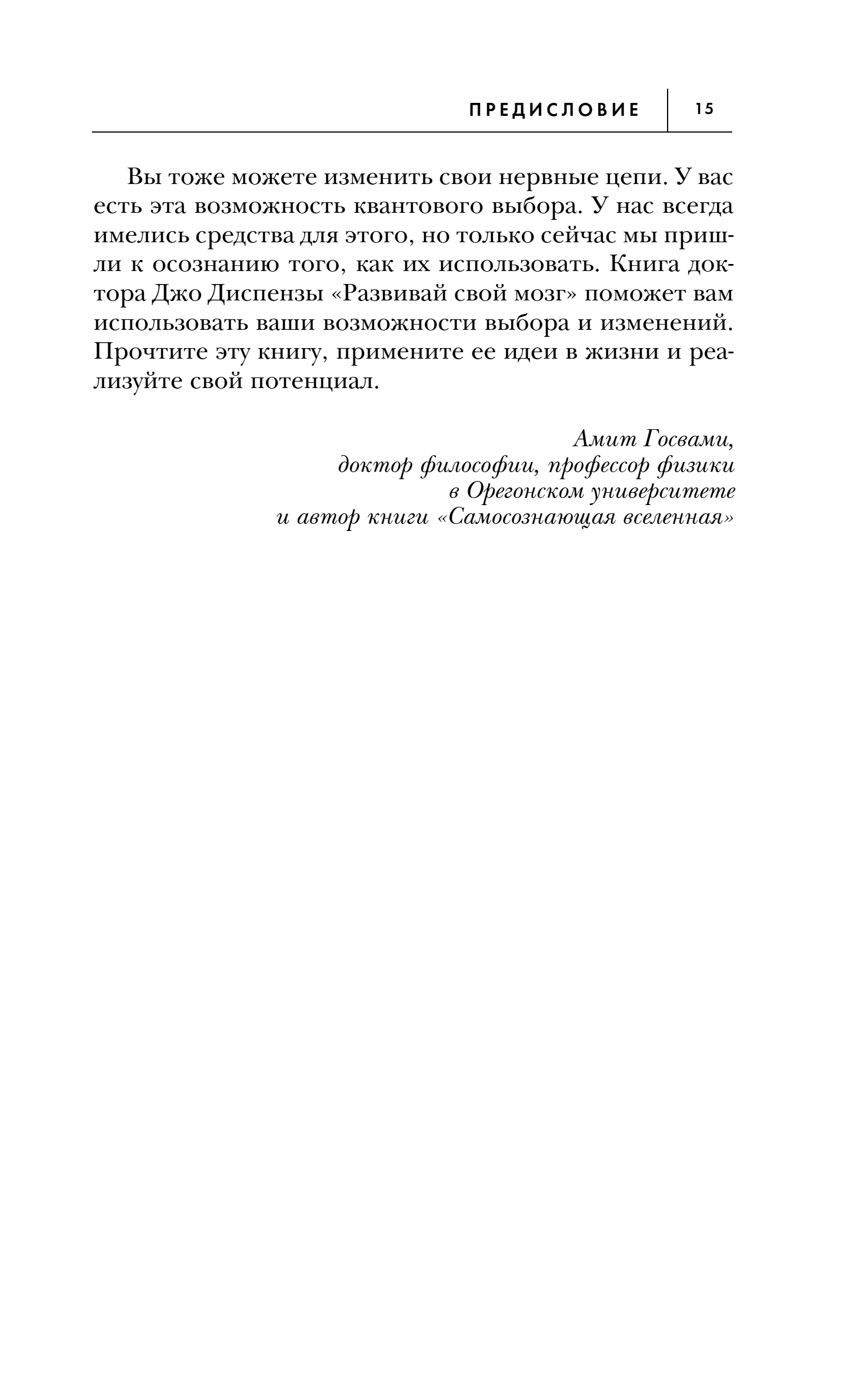 ПРЕДИСЛОВИЕ 15

Вы тоже можете изменить свои нервные цепи. У вас есть эта возможность квантового выбора. У нас всегда имелись средства для этого, но только сейчас мы пришли к осознанию того, как их использовать. Книга доктора Джо Диспензы «Развивай свой мозг» поможет вам использовать ваши возможности выбора и изменений. Прочтите эту книгу, примените ее идеи в жизни и реализуйте свой потенциал.

Амит Госвами,
доктор философии, профессор физики
в Орегонском университете
и автор книги «Самосознающая вселенная»